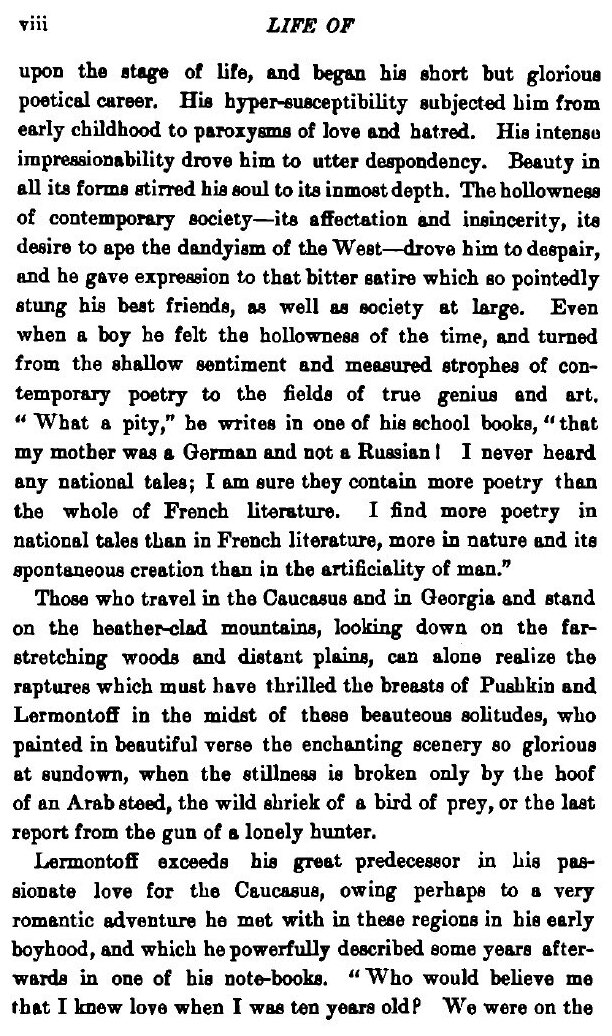 viii LIFE OF

upon the stage of life, and began his short but glorious poetical career. His hyper-susceptibility subjected him from early childhood to paroxysms of love and hatred. His intense impressionability drove him to utter despondency. Beauty in all its forms stirred his soul to its inmost depth. The hollowness of contemporary society—its affectation and insincerity, its desire to ape the dandyism of the West—drove him to despair, and he gave expression to that bitter satire which so pointedly stung his best friends, as well as society at large. Even when a boy he felt the hollowness of the time, and turned from the shallow sentiment and measured strophes of contemporary poetry to the fields of true genius and art. "What a pity," he writes in one of his school books, "that my mother was a German and not a Russian! I never heard any national tales; I am sure they contain more poetry than the whole of French literature. I find more poetry in national tales than in French literature, more in nature and its spontaneous creation than in the artificiality of man."

Those who travel in the Caucasus and in Georgia and stand on the heather-clad mountains, looking down on the far-stretching woods and distant plains, can alone realize the raptures which must have thrilled the breasts of Pushkin and Lermontoff in the midst of these beauteous solitudes, who painted in beautiful verse the enchanting scenery so glorious at sundown, when the stillness is broken only by the hoof of an Arab steed, the wild shriek of a bird of prey, or the last report from the gun of a lonely hunter.

Lermontoff exceeds his great predecessor in his passionate love for the Caucasus, owing perhaps to a very romantic adventure he met with in these regions in his early boyhood, and which he powerfully described some years afterwards in one of his note-books. "Who would believe me that I knew love when I was ten years old? We were on the